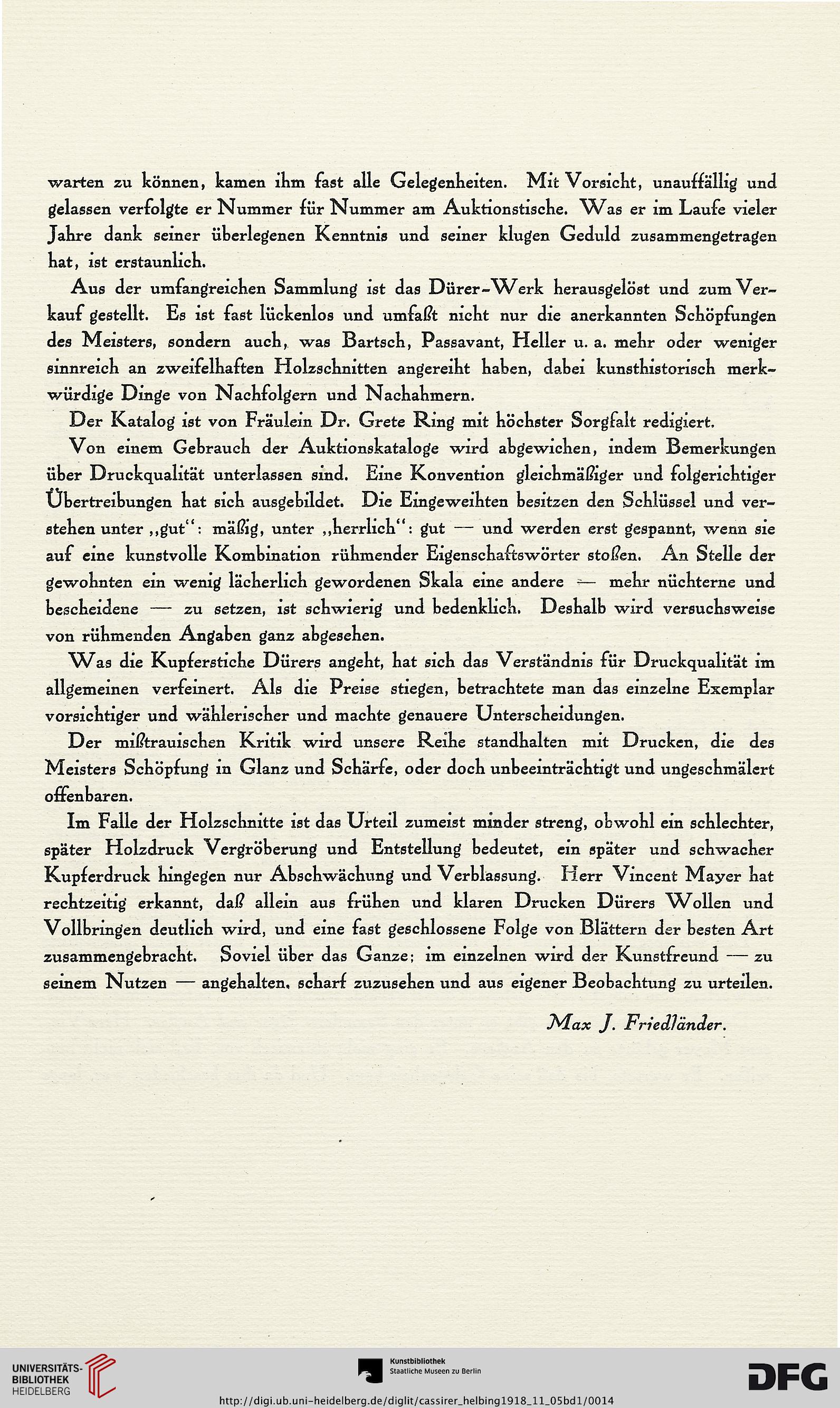 warten zu können, kamen ihm fast alle Gelegenheiten. Mit Vorsicht, unauffällig und gelassen verfolgte er Nummer für Nummer am Auktionstische. Was er im Laufe vieler Jahre dank seiner überlegenen Kenntnis und seiner klugen Geduld zusammengetragen hat, ist erstaunlich.

Aus der umfangreichen Sammlung ist das Dürer-Werk herausgelöst und zum Verkauf gestellt. Es ist fast lückenlos und umfaßt nicht nur die anerkannten Schöpfungen des Meisters, sondern auch, was Bartsch, Passavant, Heller u. a. mehr oder weniger sinnreich an zweifelhaften Holzschnitten angereiht haben, dabei kunsthistorisch merkwürdige Dinge von Nachfolgern und Nachahmern.

Der Katalog ist von Fräulein Dr. Grete Ring mit höchster Sorgfalt redigiert.

Von einem Gebrauch der Auktionskataloge wird abgewichen, indem Bemerkungen über Druckqualität unterlassen sind. Eine Konvention gleichmäßiger und folgerichtiger Übertreibungen hat sich ausgebildet. Die Eingeweihten besitzen den Schlüssel und verstehen unter „gut“: mäßig, unter „herrlich“: gut — und werden erst gespannt, wenn sie auf eine kunstvolle Kombination rühmender Eigenschaftswörter stoßen. An Stelle der gewohnten ein wenig lächerlich gewordenen Skala eine andere — mehr nüchterne und bescheidene — zu setzen, ist schwierig und bedenklich. Deshalb wird versuchsweise von rühmenden Angaben ganz abgesehen.

Was die Kupferstiche Dürers angeht, hat sich das Verständnis für Druckqualität im allgemeinen verfeinert. Als die Preise stiegen, betrachtete man das einzelne Exemplar vorsichtiger und wählerischer und machte genauere Unterscheidungen.

Der mißtrauischen Kritik wird unsere Reihe standhalten mit Drucken, die des Meisters Schöpfung in Glanz und Schärfe, oder doch unbeeinträchtigt und ungeschmälert offenbaren.

Im Falle der Holzschnitte ist das Urteil zumeist minder streng, obwohl ein schlechter, später Holzdruck Vergröberung und Entstellung bedeutet, ein später und schwacher Kupferdruck hingegen nur Abschwächung und Verblassung. Herr Vincent Mayer hat rechtzeitig erkannt, daß allein aus frühen und klaren Drucken Dürers Wollen und Vollbringen deutlich wird, und eine fast geschlossene Folge von Blättern der besten Art zusammengebracht. Soviel über das Ganze; im einzelnen wird der Kunstfreund — zu seinem Nutzen — angehalten, scharf zuzusehen und aus eigener Beobachtung zu urteilen.

Max J. Friedländer.

UNIVERSITÄTS-BIBLIOTHEK HEIDELBERG

Kunstbibliothek Staatliche Museen zu Berlin

DFG

http://digi.ub.uni-heidelberg.de/diglit/cassirer_helbing1918_11_05bd1/0014